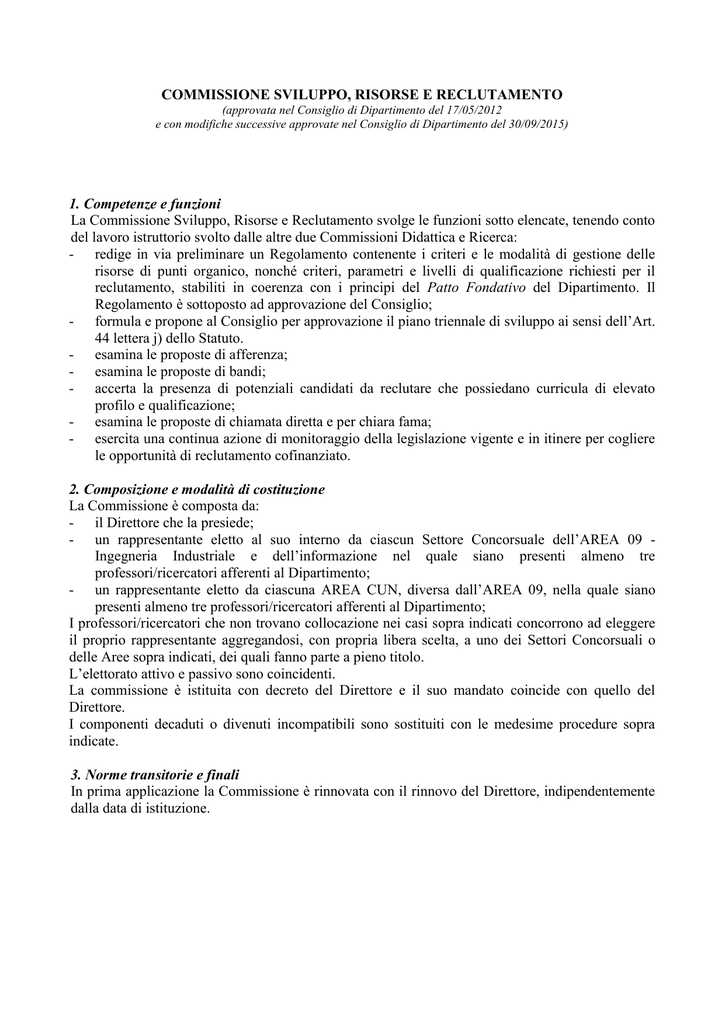 COMMISSIONE SVILUPPO, RISORSE E RECLUTAMENTO
(approvata nel Consiglio di Dipartimento del 17/05/2012
e con modifiche successive approvate nel Consiglio di Dipartimento del 30/09/2015)

1. Competenze e funzioni
La Commissione Sviluppo, Risorse e Reclutamento svolge le funzioni sotto elencate, tenendo conto del lavoro istruttorio svolto dalle altre due Commissioni Didattica e Ricerca:
- redige in via preliminare un Regolamento contenente i criteri e le modalità di gestione delle risorse di punti organico, nonché criteri, parametri e livelli di qualificazione richiesti per il reclutamento, stabiliti in coerenza con i principi del Patto Fondativo del Dipartimento. Il Regolamento è sottoposto ad approvazione del Consiglio;
- formula e propone al Consiglio per approvazione il piano triennale di sviluppo ai sensi dell'Art. 44 lettera j) dello Statuto.
- esamina le proposte di afferenza;
- esamina le proposte di bandi;
- accerta la presenza di potenziali candidati da reclutare che possiedano curricula di elevato profilo e qualificazione;
- esamina le proposte di chiamata diretta e per chiara fama;
- esercita una continua azione di monitoraggio della legislazione vigente e in itinere per cogliere le opportunità di reclutamento cofinanziato.

2. Composizione e modalità di costituzione
La Commissione è composta da:
- il Direttore che la presiede;
- un rappresentante eletto al suo interno da ciascun Settore Concorsuale dell'AREA 09 - Ingegneria Industriale e dell'informazione nel quale siano presenti almeno tre professori/ricercatori afferenti al Dipartimento;
- un rappresentante eletto da ciascuna AREA CUN, diversa dall'AREA 09, nella quale siano presenti almeno tre professori/ricercatori afferenti al Dipartimento;
I professori/ricercatori che non trovano collocazione nei casi sopra indicati concorrono ad eleggere il proprio rappresentante aggregandosi, con propria libera scelta, a uno dei Settori Concorsuali o delle Aree sopra indicati, dei quali fanno parte a pieno titolo.
L'elettorato attivo e passivo sono coincidenti.
La commissione è istituita con decreto del Direttore e il suo mandato coincide con quello del Direttore.
I componenti decaduti o divenuti incompatibili sono sostituiti con le medesime procedure sopra indicate.

3. Norme transitorie e finali
In prima applicazione la Commissione è rinnovata con il rinnovo del Direttore, indipendentemente dalla data di istituzione.